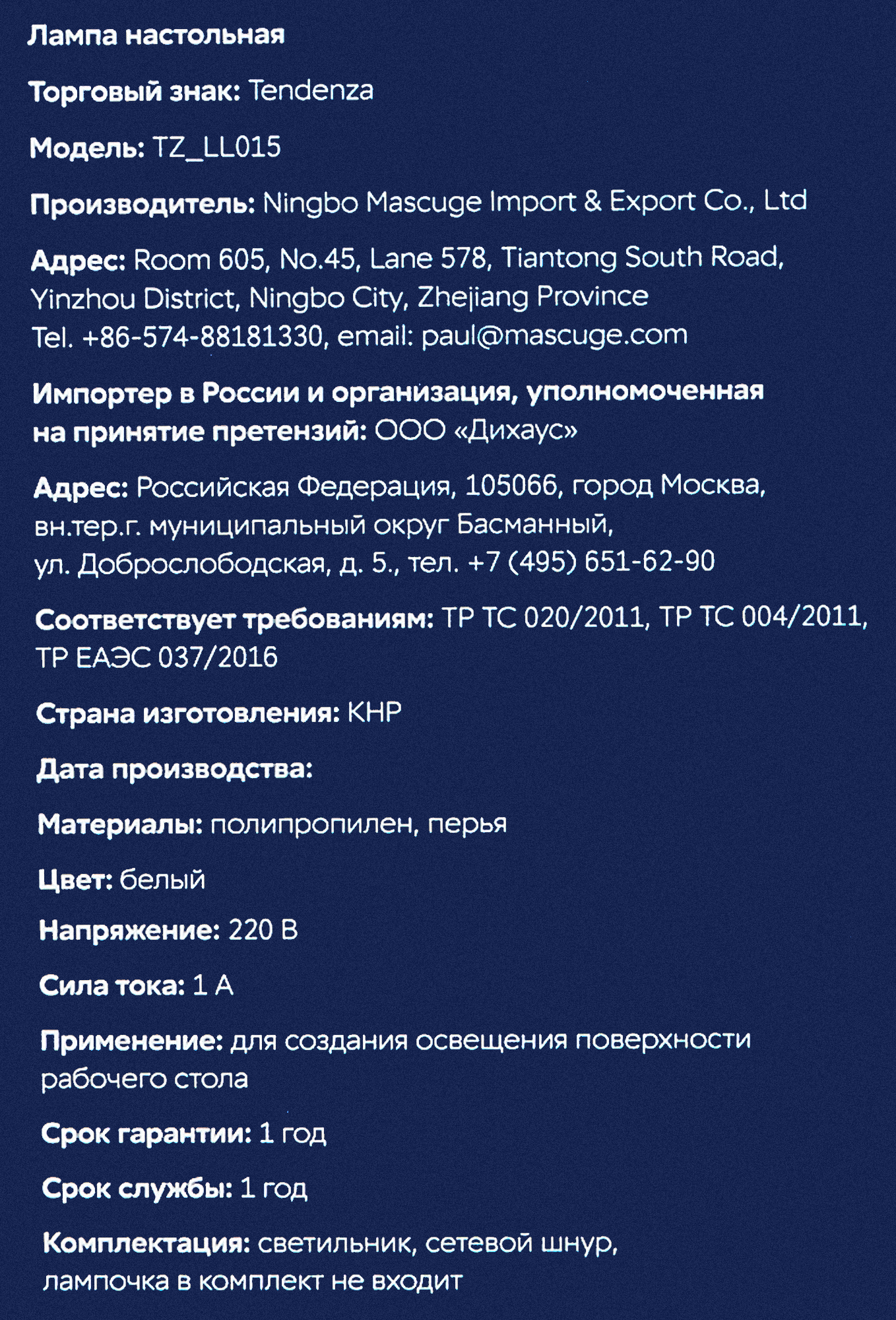 Лампа настольная

Торговый знак: Tendenza

Модель: TZ_LL015

Производитель: Ningbo Mascuge Import & Export Co., Ltd

Адрес: Room 605, No.45, Lane 578, Tiantong South Road, Yinzhou District, Ningbo City, Zhejiang Province
Tel. +86-574-88181330, email: paul@mascuge.com

Импортер в России и организация, уполномоченная на принятие претензий: ООО «Дихаус»

Адрес: Российская Федерация, 105066, город Москва, вн.тер.г. муниципальный округ Басманный, ул. Доброслободская, д. 5., тел. +7 (495) 651-62-90

Соответствует требованиям: ТР ТС 020/2011, ТР ТС 004/2011, ТР ЕАЭС 037/2016

Страна изготовления: КНР

Дата производства:

Материалы: полипропилен, перья

Цвет: белый

Напряжение: 220 В

Сила тока: 1 А

Применение: для создания освещения поверхности рабочего стола

Срок гарантии: 1 год

Срок службы: 1 год

Комплектация: светильник, сетевой шнур, лампочка в комплект не входит